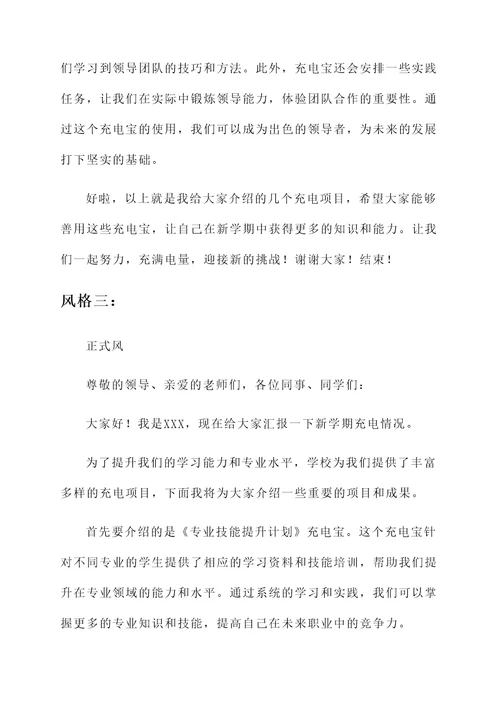 们学习到领导团队的技巧和方法。此外，充电宝还会安排一些实践任务，让我们在实际中锻炼领导能力，体验团队合作的重要性。通过这个充电宝的使用，我们可以成为出色的领导者，为未来的发展打下坚实的基础。

好啦，以上就是我给大家介绍的几个充电项目，希望大家能够善用这些充电宝，让自己在新学期中获得更多的知识和能力。让我们一起努力，充满电量，迎接新的挑战！谢谢大家！结束！

风格三：

正式风

尊敬的领导、亲爱的老师们，各位同事、同学们：

大家好！我是XXX，现在给大家汇报一下新学期充电情况。

为了提升我们的学习能力和专业水平，学校为我们提供了丰富多样的充电项目，下面我将为大家介绍一些重要的项目和成果。

首先要介绍的是《专业技能提升计划》充电宝。这个充电宝针对不同专业的学生提供了相应的学习资料和技能培训，帮助我们提升在专业领域的能力和水平。通过系统的学习和实践，我们可以掌握更多的专业知识和技能，提高自己在未来职业中的竞争力。